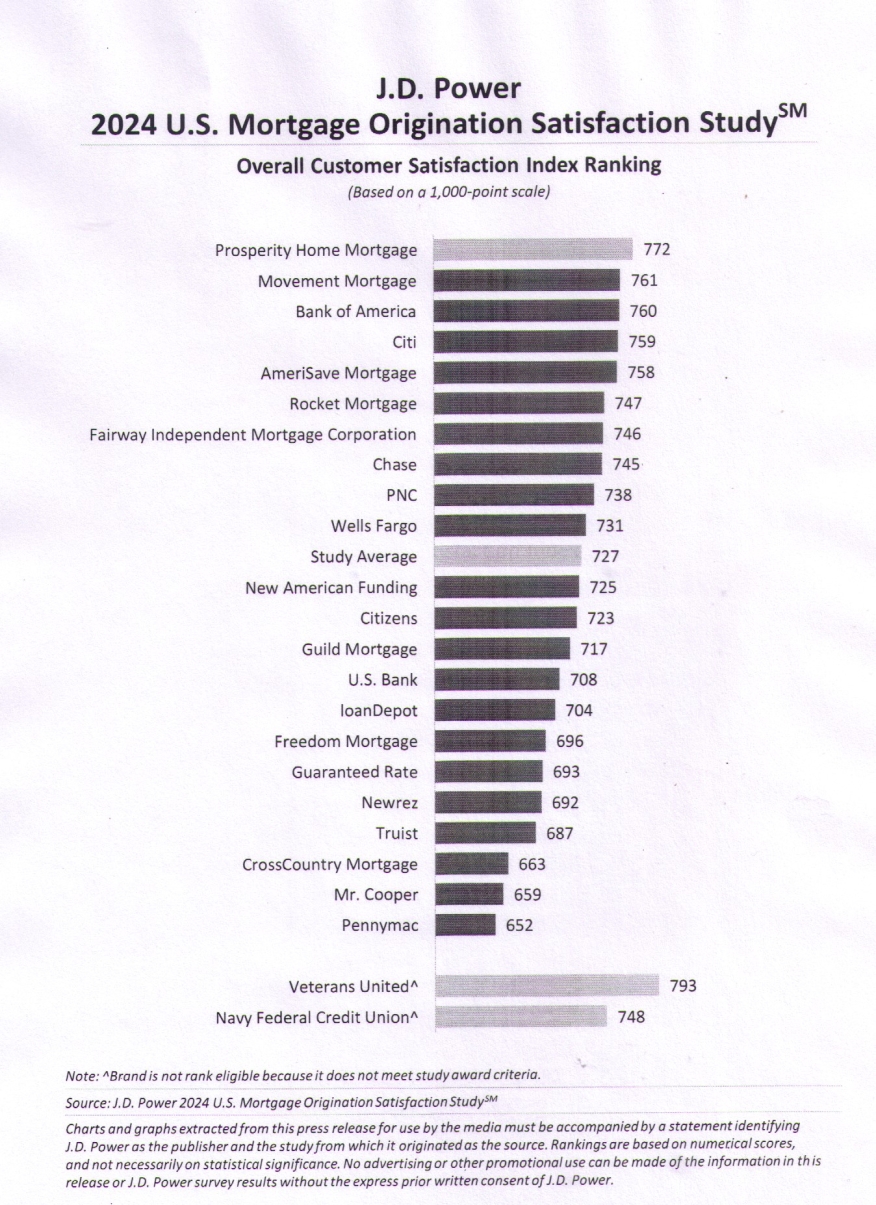 J.D. Power
2024 U.S. Mortgage Origination Satisfaction Study$^{SM}$

Overall Customer Satisfaction Index Ranking
(Based on a 1,000-point scale)

Prosperity Home Mortgage 772
Movement Mortgage 761
Bank of America 760
Citi 759
AmeriSave Mortgage 758
Rocket Mortgage 747
Fairway Independent Mortgage Corporation 746
Chase 745
PNC 738
Wells Fargo 731
Study Average 727
New American Funding 725
Citizens 723
Guild Mortgage 717
U.S. Bank 708
loanDepot 704
Freedom Mortgage 696
Guaranteed Rate 693
Newrez 692
Truist 687
CrossCountry Mortgage 663
Mr. Cooper 659
Pennymac 652

Veterans United^ 793
Navy Federal Credit Union^ 748

Note: ^Brand is not rank eligible because it does not meet study award criteria.

Source: J.D. Power 2024 U.S. Mortgage Origination Satisfaction Study$^{SM}$

Charts and graphs extracted from this press release for use by the media must be accompanied by a statement identifying J.D. Power as the publisher and the study from which it originated as the source. Rankings are based on numerical scores, and not necessarily on statistical significance. No advertising or other promotional use can be made of the information in this release or J.D. Power survey results without the express prior written consent of J.D. Power.